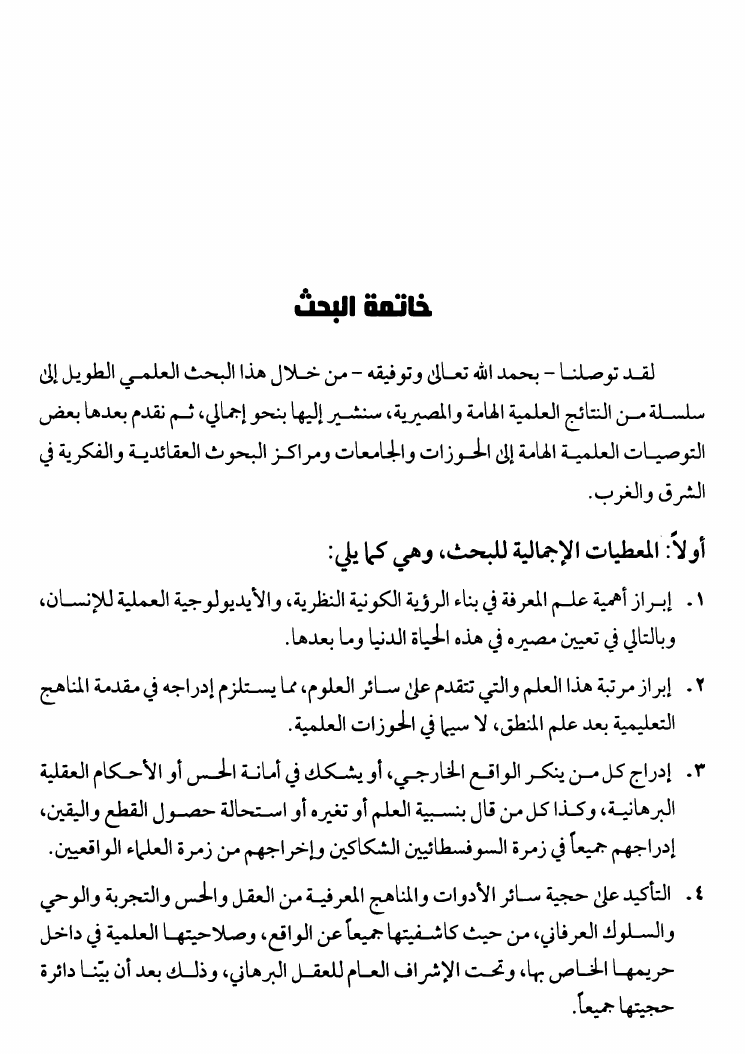 خاتمة البحث

لقد توصلنا – بحمد الله تعالى وتوفيقه – من خلال هذا البحث العلمي الطويل إلى سلسلة من النتائج العلمية الهامة والمصيرية، سنشير إليها بنحو إجمالي، ثم نقدم بعدها بعض التوصيات العلمية الهامة إلى الحوزات والجامعات ومراكز البحوث العقائدية والفكرية في الشرق والغرب.

أولاً: المعطيات الإجمالية للبحث، وهي كما يلي:

١. إبراز أهمية علم المعرفة في بناء الرؤية الكونية النظرية، والأيديولوجية العملية للإنسان، وبالتالي في تعيين مصيره في هذه الحياة الدنيا وما بعدها.

٢. إبراز مرتبة هذا العلم والتي تتقدم على سائر العلوم، مما يستلزم إدراجه في مقدمة المناهج التعليمية بعد علم المنطق، لا سيما في الحوزات العلمية.

٣. إدراج كل من ينكر الواقع الخارجي، أو يشكك في أمانة الحس أو الأحكام العقلية البرهانية، وكذا كل من قال بنسبية العلم أو تغيره أو استحالة حصول القطع واليقين، إدراجهم جميعاً في زمرة السوفسطائيين الشكاكين وإخراجهم من زمرة العلماء الواقعيين.

٤. التأكيد على حجية سائر الأدوات والمناهج المعرفية من العقل والحس والتجربة والوحي والسلوك العرفاني، من حيث كاشفيتها جميعاً عن الواقع، وصلاحيتها العلمية في داخل حريمها الخاص بها، وتحت الإشراف العام للعقل البرهاني، وذلك بعد أن بيّنا دائرة حجيتها جميعاً.